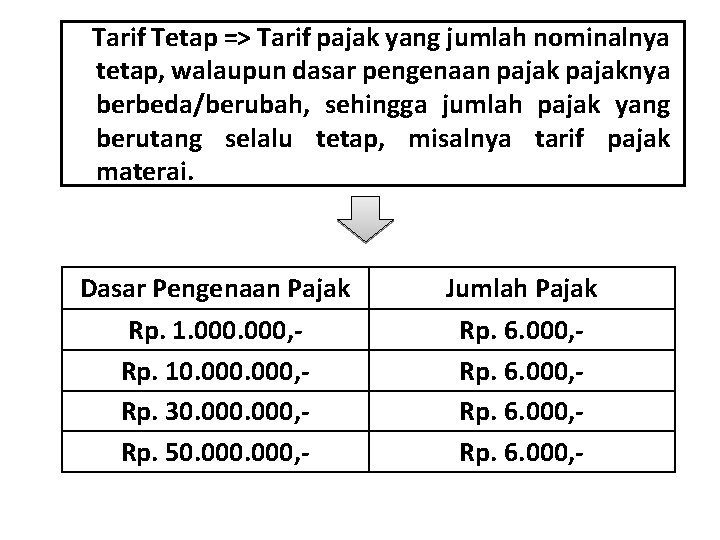 Tarif Tetap => Tarif pajak yang jumlah nominalnya tetap, walaupun dasar pengenaan pajak pajaknya berbeda/berubah, sehingga jumlah pajak yang berutang selalu tetap, misalnya tarif pajak materai.

| Dasar Pengenaan Pajak | Jumlah Pajak |
|---|---|
| Rp. 1.000.000,- | Rp. 6.000,- |
| Rp. 10.000.000,- | Rp. 6.000,- |
| Rp. 30.000.000,- | Rp. 6.000,- |
| Rp. 50.000.000,- | Rp. 6.000,- |